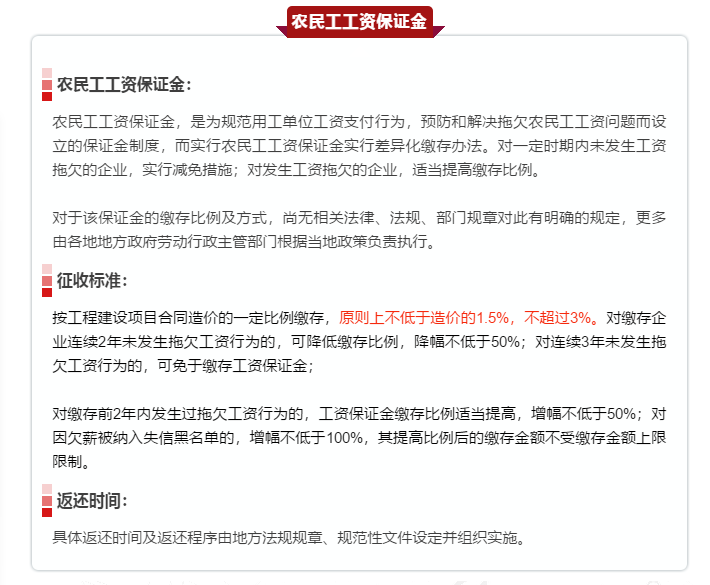 农民工工资保证金

农民工工资保证金：

农民工工资保证金，是为规范用工单位工资支付行为，预防和解决拖欠农民工工资问题而设立的保证金制度，而实行农民工工资保证金实行差异化缴存办法。对一定时期内未发生工资拖欠的企业，实行减免措施；对发生工资拖欠的企业，适当提高缴存比例。

对于该保证金的缴存比例及方式，尚无相关法律、法规、部门规章对此有明确的规定，更多由各地地方政府劳动行政主管部门根据当地政策负责执行。

征收标准：

按工程建设项目合同造价的一定比例缴存，原则上不低于造价的1.5%，不超过3%。对缴存企业连续2年未发生拖欠工资行为的，可降低缴存比例，降幅不低于50%；对连续3年未发生拖欠工资行为的，可免于缴存工资保证金；

对缴存前2年内发生过拖欠工资行为的，工资保证金缴存比例适当提高，增幅不低于50%；对因欠薪被纳入失信黑名单的，增幅不低于100%，其提高比例后的缴存金额不受缴存金额上限限制。

返还时间：

具体返还时间及返还程序由地方法规规章、规范性文件设定并组织实施。